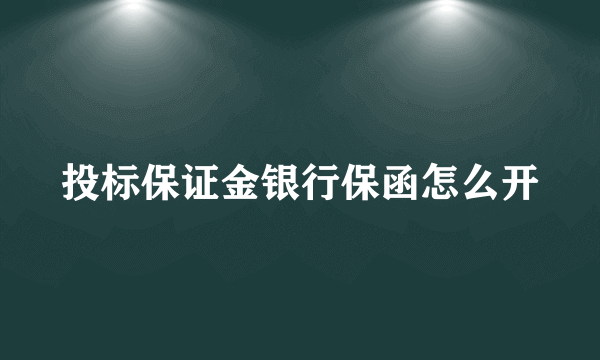 投标保证金银行保函怎么开